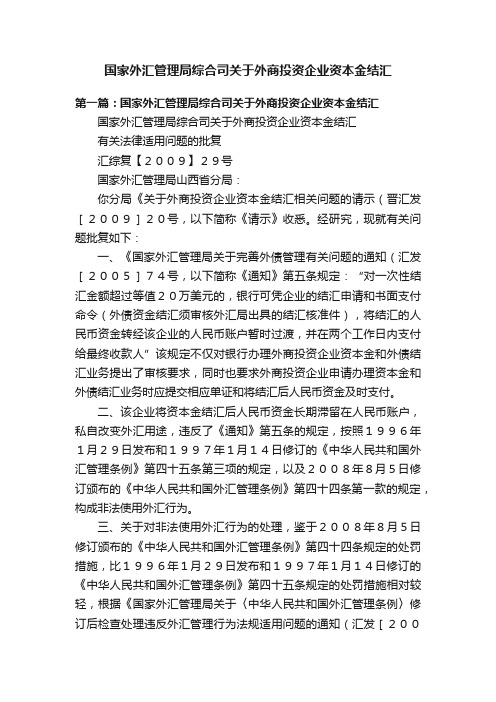 国家外汇管理局综合司关于外商投资企业资本金结汇

第一篇：国家外汇管理局综合司关于外商投资企业资本金结汇

国家外汇管理局综合司关于外商投资企业资本金结汇

有关法律适用问题的批复

汇综复【２００９】２９号

国家外汇管理局山西省分局：

你分局《关于外商投资企业资本金结汇相关问题的请示（晋汇发［２００９］２０号，以下简称《请示》收悉。经研究，现就有关问题批复如下：

一、《国家外汇管理局关于完善外债管理有关问题的通知（汇发［２００５］７４号，以下简称《通知》第五条规定：“对一次性结汇金额超过等值２０万美元的，银行可凭企业的结汇申请和书面支付命令（外债资金结汇须审核外汇局出具的结汇核准件），将结汇的人民币资金转经该企业的人民币账户暂时过渡，并在两个工作日内支付给最终收款人”该规定不仅对银行办理外商投资企业资本金和外债结汇业务提出了审核要求，同时也要求外商投资企业申请办理资本金和外债结汇业务时应提交相应单证和将结汇后人民币资金及时支付。

二、该企业将资本金结汇后人民币资金长期滞留在人民币账户，私自改变外汇用途，违反了《通知》第五条的规定，按照１９９６年１月２９日发布和１９９７年１月１４日修订的《中华人民共和国外汇管理条例》第四十五条第三项的规定，以及２００８年８月５日修订颁布的《中华人民共和国外汇管理条例》第四十四条第一款的规定，构成非法使用外汇行为。

三、关于对非法使用外汇行为的处理，鉴于２００８年８月５日修订颁布的《中华人民共和国外汇管理条例》第四十四条规定的处罚措施，比１９９６年１月２９日发布和１９９７年１月１４日修订的《中华人民共和国外汇管理条例》第四十五条规定的处罚措施相对较轻，根据《国家外汇管理局关于〈中华人民共和国外汇管理条例〉修订后检查处理违反外汇管理行为法规适用问题的通知（汇发［２００